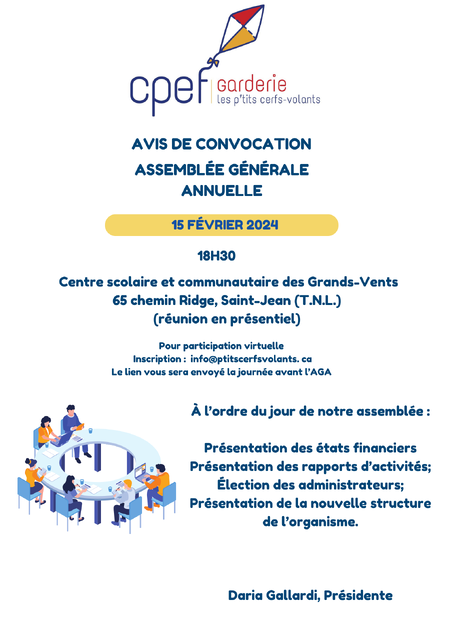 cpef garderie
les p'tits cerfs-volants

AVIS DE CONVOCATION
ASSEMBLÉE GÉNÉRALE
ANNUELLE

15 FÉVRIER 2024

18H30

Centre scolaire et communautaire des Grands-Vents
65 chemin Ridge, Saint-Jean (T.N.L.)
(réunion en présentiel)

Pour participation virtuelle
Inscription : info@ptitscerfsvolants. ca
Le lien vous sera envoyé la journée avant l'AGA

À l'ordre du jour de notre assemblée :

Présentation des états financiers
Présentation des rapports d'activités;
Élection des administrateurs;
Présentation de la nouvelle structure de l'organisme.

Daria Gallardi, Présidente